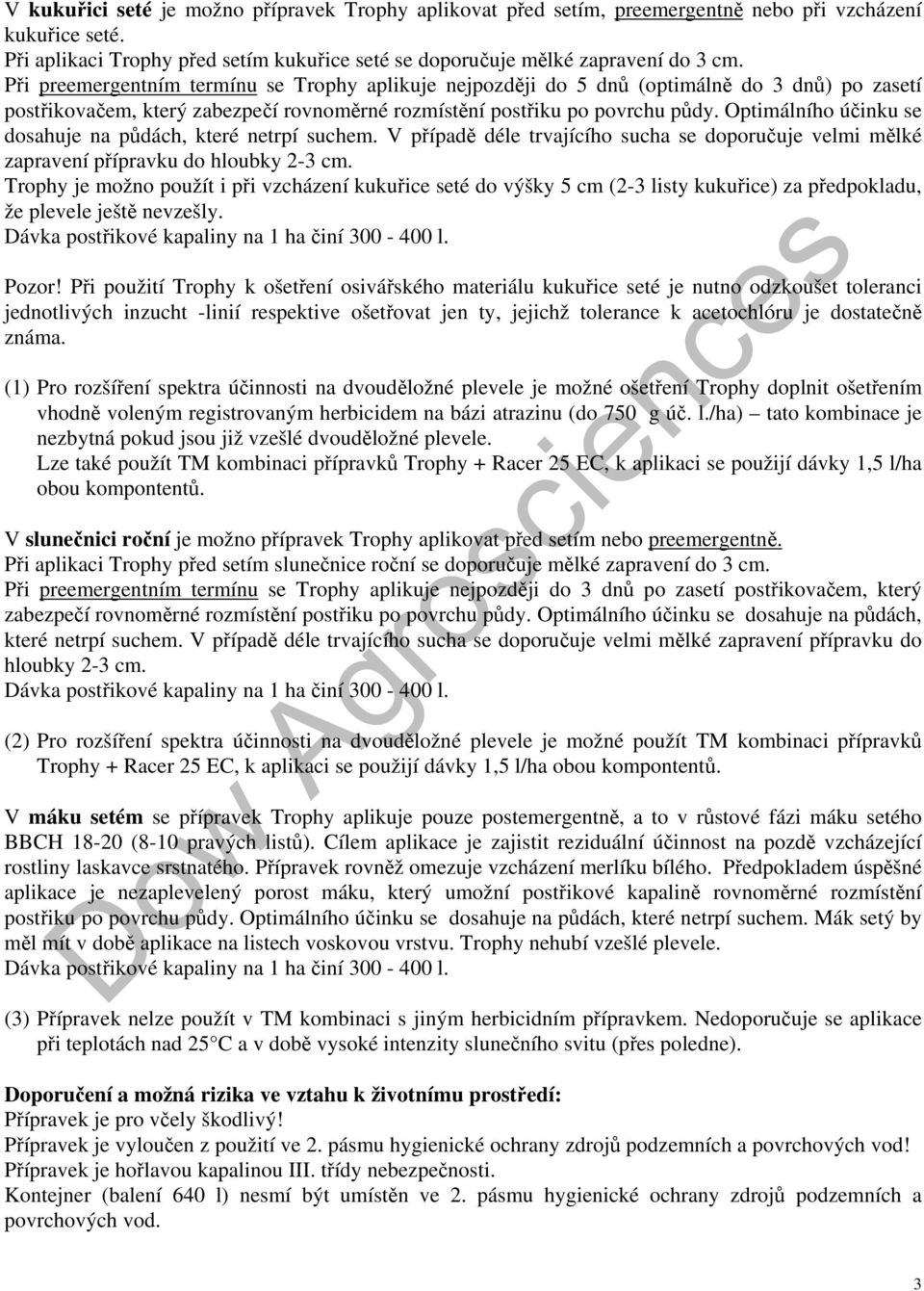 V kukuřici seté je možno přípravek Trophy aplikovat před setím, preemergentně nebo při vzcházení kukuřice seté.
Při aplikaci Trophy před setím kukuřice seté se doporučuje mělké zapravení do 3 cm.
Při preemergentním termínu se Trophy aplikuje nejpozději do 5 dnů (optimálně do 3 dnů) po zasetí postřikovačem, který zabezpečí rovnoměrné rozmístění postřiku po povrchu půdy. Optimálního účinku se dosahuje na půdách, které netrpí suchem. V případě déle trvajícího sucha se doporučuje velmi mělké zapravení přípravku do hloubky 2-3 cm.
Trophy je možno použít i při vzcházení kukuřice seté do výšky 5 cm (2-3 listy kukuřice) za předpokladu, že plevele ještě nevzešly.
Dávka postřikové kapaliny na 1 ha činí 300 - 400 l.

Pozor! Při použití Trophy k ošetření osivářského materiálu kukuřice seté je nutno odzkoušet toleranci jednotlivých inzucht -linií respektive ošetřovat jen ty, jejichž tolerance k acetochlóru je dostatečně známa.

(1) Pro rozšíření spektra účinnosti na dvouděložné plevele je možné ošetření Trophy doplnit ošetřením vhodně voleným registrovaným herbicidem na bázi atrazinu (do 750 g úč. l./ha) – tato kombinace je nezbytná pokud jsou již vzešlé dvouděložné plevele.
Lze také použít TM kombinaci přípravků Trophy + Racer 25 EC, k aplikaci se použijí dávky 1,5 l/ha obou kompontentů.

V slunečnici roční je možno přípravek Trophy aplikovat před setím nebo preemergentně.
Při aplikaci Trophy před setím slunečnice roční se doporučuje mělké zapravení do 3 cm.
Při preemergentním termínu se Trophy aplikuje nejpozději do 3 dnů po zasetí postřikovačem, který zabezpečí rovnoměrné rozmístění postřiku po povrchu půdy. Optimálního účinku se dosahuje na půdách, které netrpí suchem. V případě déle trvajícího sucha se doporučuje velmi mělké zapravení přípravku do hloubky 2-3 cm.
Dávka postřikové kapaliny na 1 ha činí 300 - 400 l.

(2) Pro rozšíření spektra účinnosti na dvouděložné plevele je možné použít TM kombinaci přípravků Trophy + Racer 25 EC, k aplikaci se použijí dávky 1,5 l/ha obou kompontentů.

V máku setém se přípravek Trophy aplikuje pouze postemergentně, a to v růstové fázi máku setého BBCH 18-20 (8-10 pravých listů). Cílem aplikace je zajistit reziduální účinnost na pozdě vzcházející rostliny laskavce srstnatého. Přípravek rovněž omezuje vzcházení merlíku bílého. Předpokladem úspěšné aplikace je nezaplevelený porost máku, který umožní postřikové kapalině rovnoměrné rozmístění postřiku po povrchu půdy. Optimálního účinku se dosahuje na půdách, které netrpí suchem. Mák setý by měl mít v době aplikace na listech voskovou vrstvu. Trophy nehubí vzešlé plevele.
Dávka postřikové kapaliny na 1 ha činí 300 - 400 l.

(3) Přípravek nelze použít v TM kombinaci s jiným herbicidním přípravkem. Nedoporučuje se aplikace při teplotách nad 25°C a v době vysoké intenzity slunečního svitu (přes poledne).

Doporučení a možná rizika ve vztahu k životnímu prostředí:
Přípravek je pro včely škodlivý!
Přípravek je vyloučen z použití ve 2. pásmu hygienické ochrany zdrojů podzemních a povrchových vod!
Přípravek je hořlavou kapalinou III. třídy nebezpečnosti.
Kontejner (balení 640 l) nesmí být umístěn ve 2. pásmu hygienické ochrany zdrojů podzemních a povrchových vod.

Dow Agrosciences

3